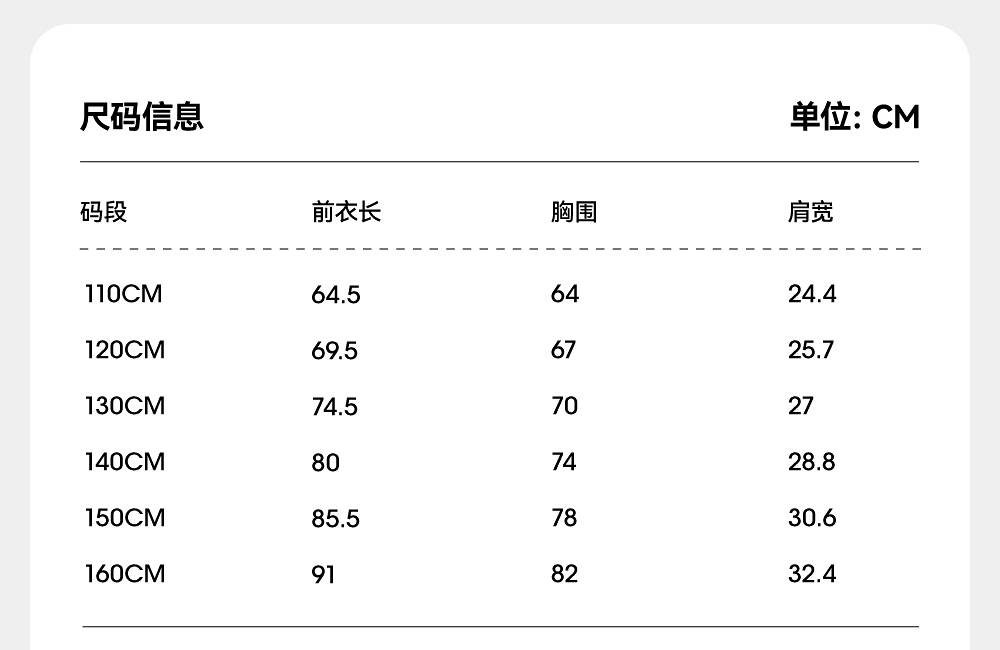 尺码信息

单位: CM

| 码段 | 前衣长 | 胸围 | 肩宽 |
|---|---|---|---|
| 110CM | 64.5 | 64 | 24.4 |
| 120CM | 69.5 | 67 | 25.7 |
| 130CM | 74.5 | 70 | 27 |
| 140CM | 80 | 74 | 28.8 |
| 150CM | 85.5 | 78 | 30.6 |
| 160CM | 91 | 82 | 32.4 |